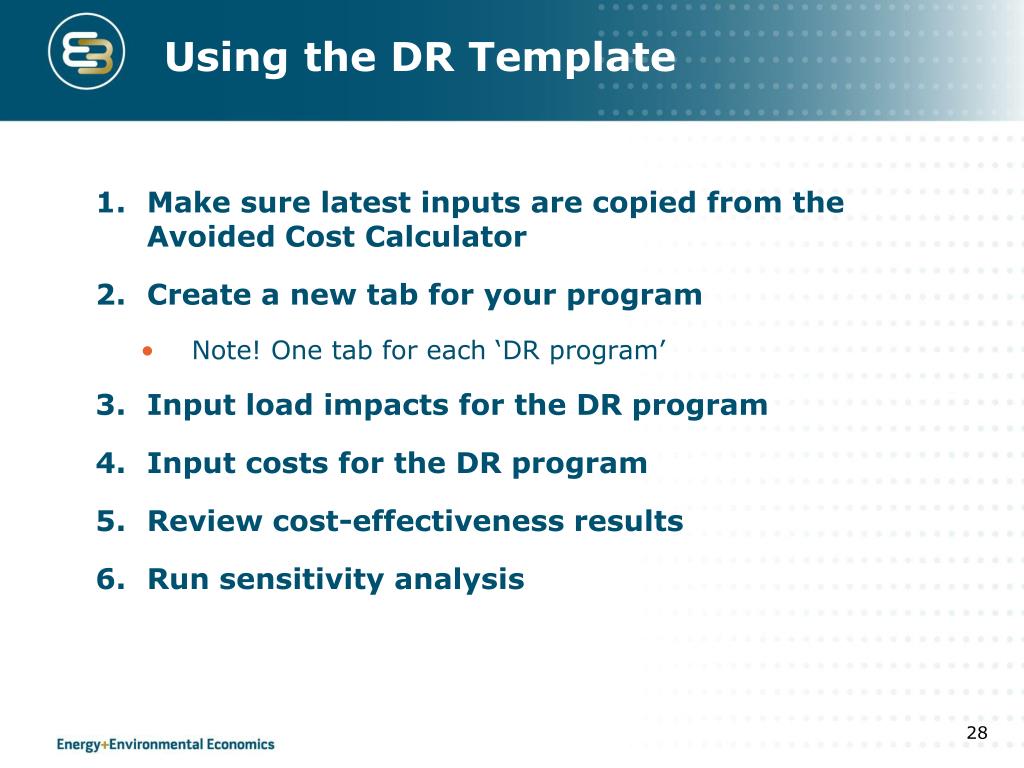 Using the DR Template

1. Make sure latest inputs are copied from the Avoided Cost Calculator

2. Create a new tab for your program

• Note! One tab for each ‘DR program’

3. Input load impacts for the DR program

4. Input costs for the DR program

5. Review cost-effectiveness results

6. Run sensitivity analysis

Energy+Environmental Economics

28